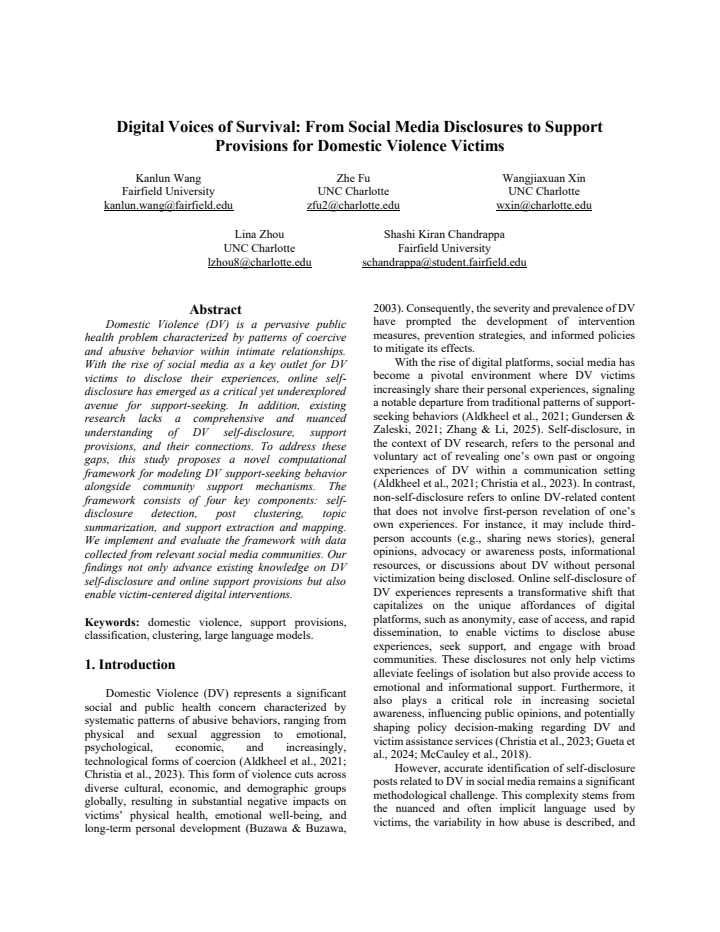 Digital Voices of Survival: From Social Media Disclosures to Support Provisions for Domestic Violence Victims

Kanlun Wang
Fairfield University
kanlun.wang@fairfield.edu

Zhe Fu
UNC Charlotte
zfu2@charlotte.edu

Wangjiaxuan Xin
UNC Charlotte
wxin@charlotte.edu

Lina Zhou
UNC Charlotte
lzhou8@charlotte.edu

Shashi Kiran Chandrappa
Fairfield University
schandrappa@student.fairfield.edu

Abstract

Domestic Violence (DV) is a pervasive public health problem characterized by patterns of coercive and abusive behavior within intimate relationships. With the rise of social media as a key outlet for DV victims to disclose their experiences, online self-disclosure has emerged as a critical yet underexplored avenue for support-seeking. In addition, existing research lacks a comprehensive and nuanced understanding of DV self-disclosure, support provisions, and their connections. To address these gaps, this study proposes a novel computational framework for modeling DV support-seeking behavior alongside community support mechanisms. The framework consists of four key components: self-disclosure detection, post clustering, topic summarization, and support extraction and mapping. We implement and evaluate the framework with data collected from relevant social media communities. Our findings not only advance existing knowledge on DV self-disclosure and online support provisions but also enable victim-centered digital interventions.

Keywords: domestic violence, support provisions, classification, clustering, large language models.

1. Introduction

Domestic Violence (DV) represents a significant social and public health concern characterized by systematic patterns of abusive behaviors, ranging from physical and sexual aggression to emotional, psychological, economic, and increasingly, technological forms of coercion (Aldkheel et al., 2021; Christia et al., 2023). This form of violence cuts across diverse cultural, economic, and demographic groups globally, resulting in substantial negative impacts on victims' physical health, emotional well-being, and long-term personal development (Buzawa & Buzawa, 2003). Consequently, the severity and prevalence of DV have prompted the development of intervention measures, prevention strategies, and informed policies to mitigate its effects.

With the rise of digital platforms, social media has become a pivotal environment where DV victims increasingly share their personal experiences, signaling a notable departure from traditional patterns of support-seeking behaviors (Aldkheel et al., 2021; Gundersen & Zaleski, 2021; Zhang & Li, 2025). Self-disclosure, in the context of DV research, refers to the personal and voluntary act of revealing one's own past or ongoing experiences of DV within a communication setting (Aldkheel et al., 2021; Christia et al., 2023). In contrast, non-self-disclosure refers to online DV-related content that does not involve first-person revelation of one's own experiences. For instance, it may include third-person accounts (e.g., sharing news stories), general opinions, advocacy or awareness posts, informational resources, or discussions about DV without personal victimization being disclosed. Online self-disclosure of DV experiences represents a transformative shift that capitalizes on the unique affordances of digital platforms, such as anonymity, ease of access, and rapid dissemination, to enable victims to disclose abuse experiences, seek support, and engage with broad communities. These disclosures not only help victims alleviate feelings of isolation but also provide access to emotional and informational support. Furthermore, it also plays a critical role in increasing societal awareness, influencing public opinions, and potentially shaping policy decision-making regarding DV and victim assistance services (Christia et al., 2023; Gueta et al., 2024; McCauley et al., 2018).

However, accurate identification of self-disclosure posts related to DV in social media remains a significant methodological challenge. This complexity stems from the nuanced and often implicit language used by victims, the variability in how abuse is described, and